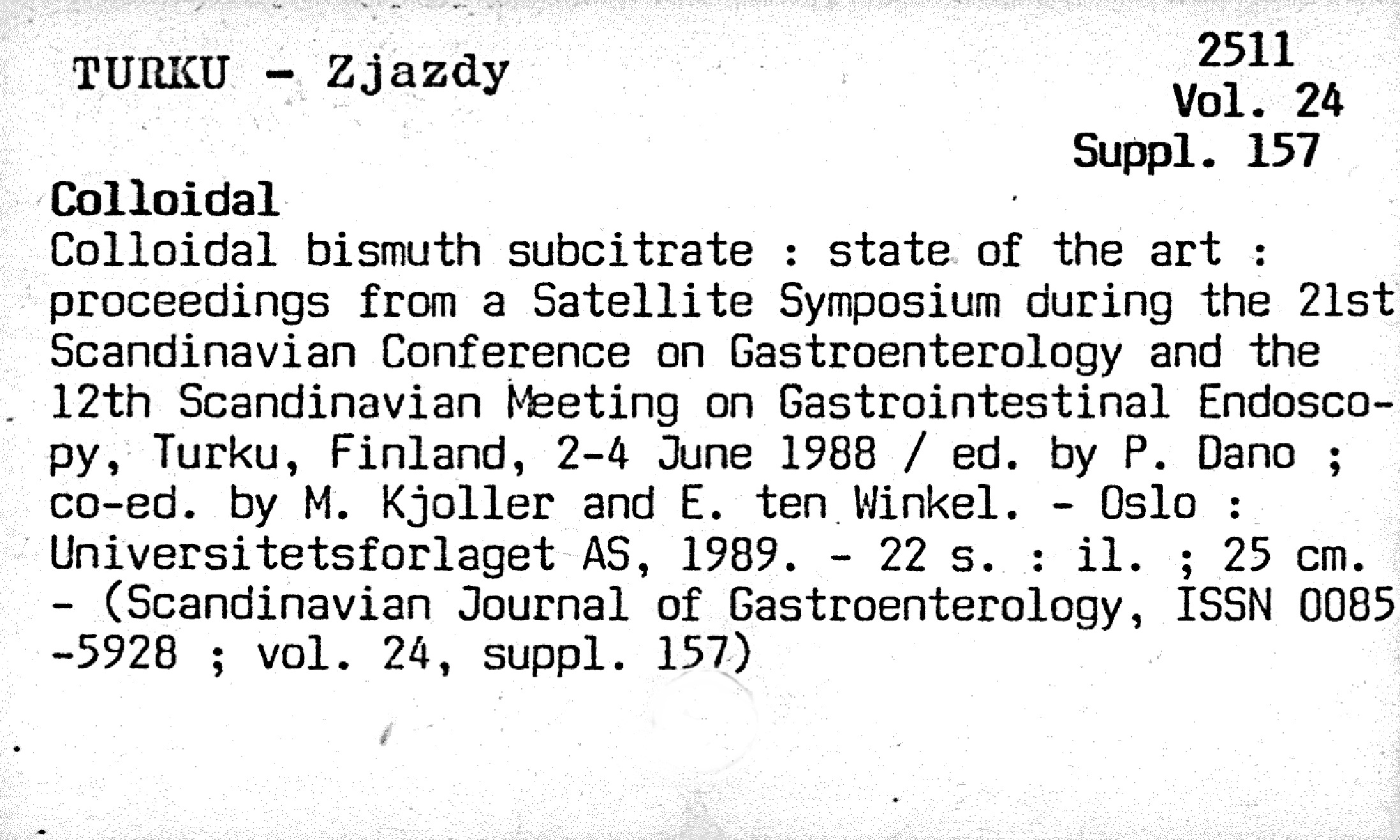 TURKU - Zjazdy

2511
Vol. 24
Suppl. 157

Colloidal
Colloidal bismuth subcitrate : state of the art : proceedings from a Satellite Symposium during the 21st Scandinavian Conference on Gastroenterology and the 12th Scandinavian Meeting on Gastrointestinal Endoscopy, Turku, Finland, 2-4 June 1988 / ed. by P. Dano ; co-ed. by M. Kjoller and E. ten Winkel. - Oslo : Universitetsforlaget AS, 1989. - 22 s. : il. ; 25 cm. - (Scandinavian Journal of Gastroenterology, ISSN 0085-5928 ; vol. 24, suppl. 157)